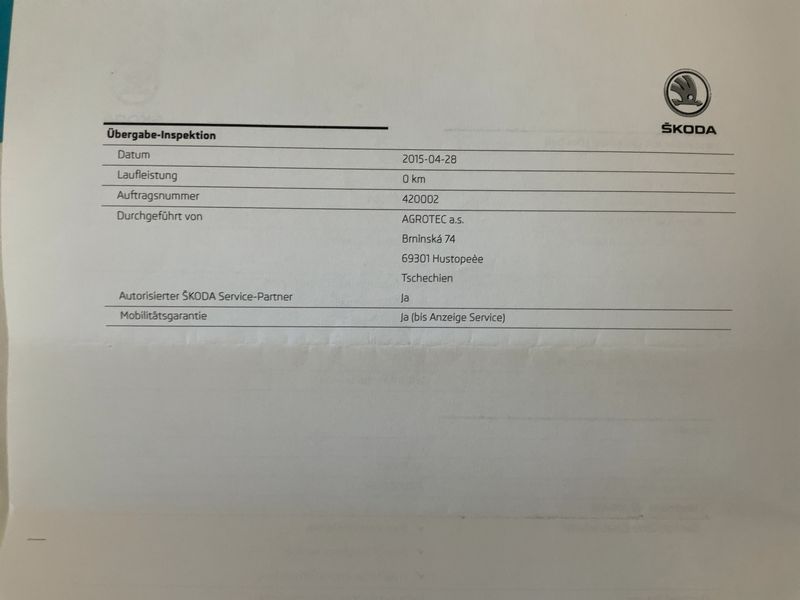 ŠKODA

Übergabe-Inspektion

Datum
2015-04-28

Laufleistung
0 km

Auftragsnummer
420002

Durchgeführt von
AGROTEC a.s.
Brninská 74
69301 Hustopeèe
Tschechien

Autorisierter ŠKODA Service-Partner
Ja

Mobilitätsgarantie
Ja (bis Anzeige Service)